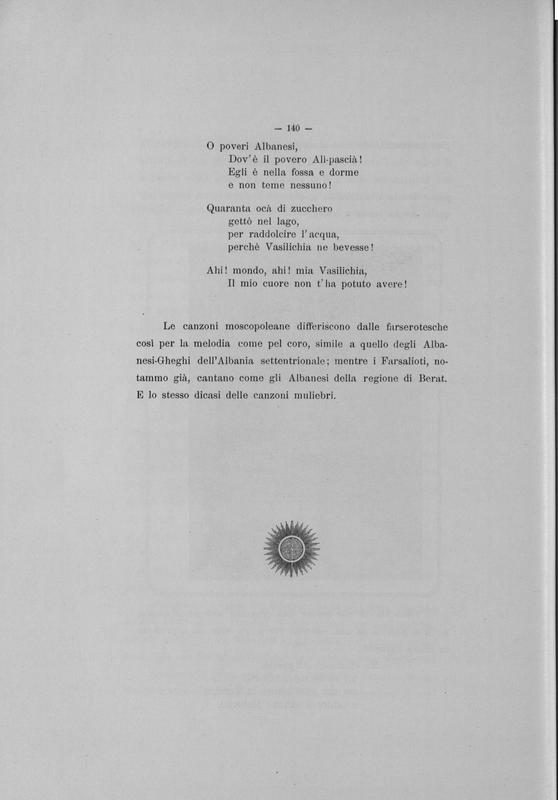 — 140 —

O poveri Albanesi,
Dov'è il povero Alì-pascià!
Egli è nella fossa e dorme
e non teme nessuno!

Quaranta ocà di zucchero
gettò nel lago,
per raddolcire l'acqua,
perchè Vasilichia ne bevesse!

Ahi! mondo, ahi! mia Vasilichia,
Il mio cuore non t'ha potuto avere!

Le canzoni moscopoleane differiscono dalle farserotesche così per la melodia come pel coro, simile a quello degli Albanesi-Gheghi dell'Albania settentrionale; mentre i Farsalioti, notammo già, cantano come gli Albanesi della regione di Berat. E lo stesso dicasi delle canzoni muliebri.